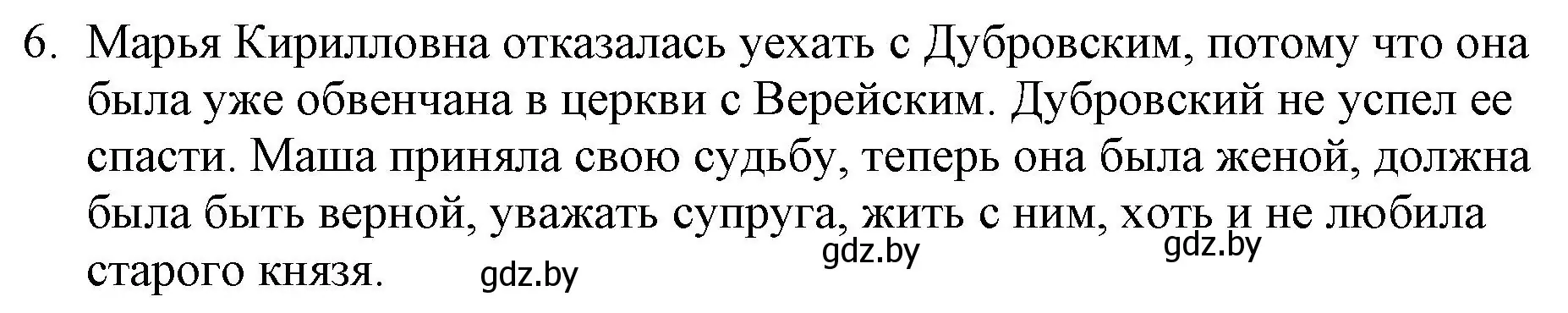 6. Марья Кирилловна отказалась уехать с Дубровским, потому что она была уже обвенчана в церкви с Верейским. Дубровский не успел ее спасти. Маша приняла свою судьбу, теперь она была женой, должна была быть верной, уважать супруга, жить с ним, хоть и не любила старого князя.

gdz.by gdz.by gdz.by